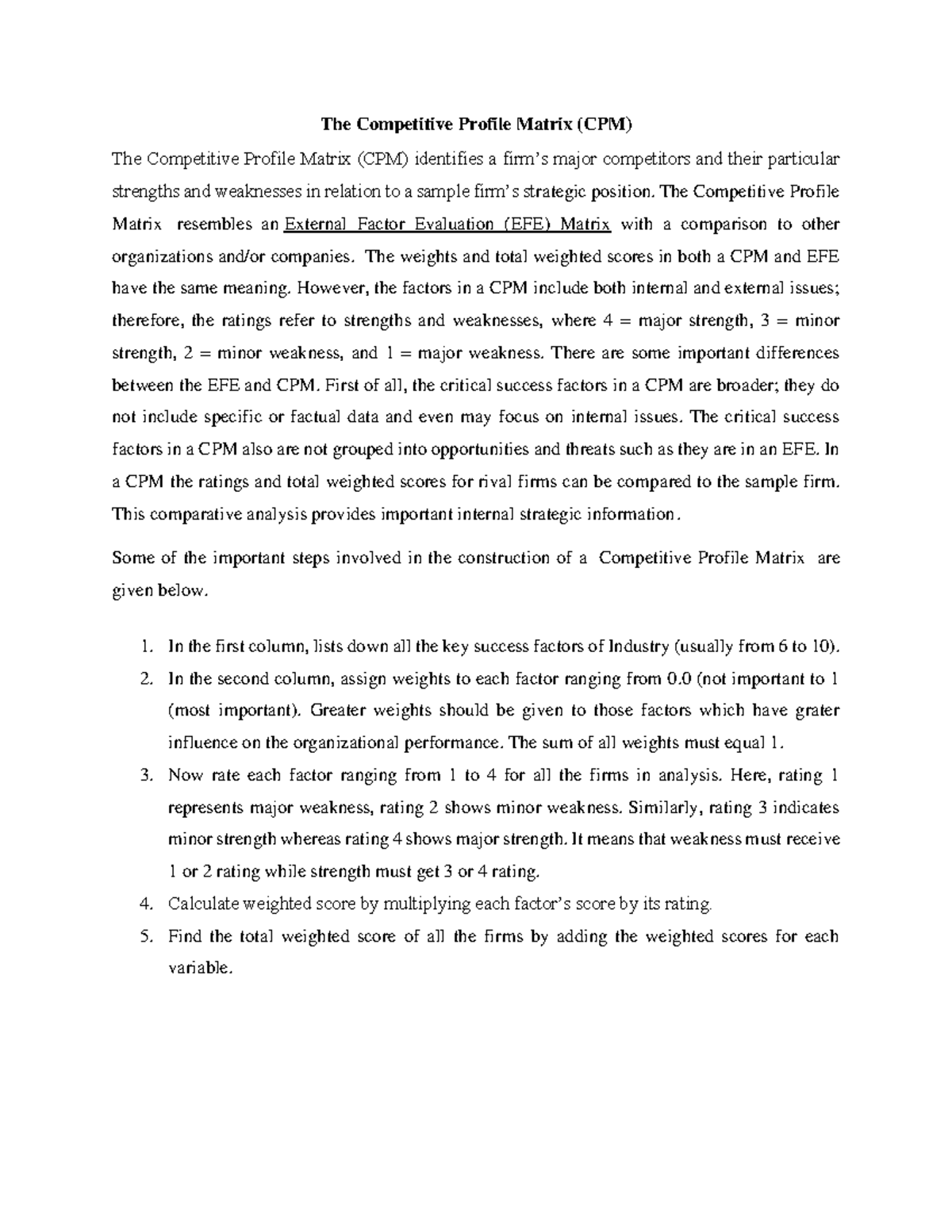 The Competitive Profile Matrix (CPM)

The Competitive Profile Matrix (CPM) identifies a firm's major competitors and their particular strengths and weaknesses in relation to a sample firm's strategic position. The Competitive Profile Matrix resembles an External Factor Evaluation (EFE) Matrix with a comparison to other organizations and/or companies. The weights and total weighted scores in both a CPM and EFE have the same meaning. However, the factors in a CPM include both internal and external issues; therefore, the ratings refer to strengths and weaknesses, where 4 = major strength, 3 = minor strength, 2 = minor weakness, and 1 = major weakness. There are some important differences between the EFE and CPM. First of all, the critical success factors in a CPM are broader; they do not include specific or factual data and even may focus on internal issues. The critical success factors in a CPM also are not grouped into opportunities and threats such as they are in an EFE. In a CPM the ratings and total weighted scores for rival firms can be compared to the sample firm. This comparative analysis provides important internal strategic information.

Some of the important steps involved in the construction of a Competitive Profile Matrix are given below.

1. In the first column, lists down all the key success factors of Industry (usually from 6 to 10).
2. In the second column, assign weights to each factor ranging from 0.0 (not important to 1 (most important). Greater weights should be given to those factors which have grater influence on the organizational performance. The sum of all weights must equal 1.
3. Now rate each factor ranging from 1 to 4 for all the firms in analysis. Here, rating 1 represents major weakness, rating 2 shows minor weakness. Similarly, rating 3 indicates minor strength whereas rating 4 shows major strength. It means that weakness must receive 1 or 2 rating while strength must get 3 or 4 rating.
4. Calculate weighted score by multiplying each factor's score by its rating.
5. Find the total weighted score of all the firms by adding the weighted scores for each variable.